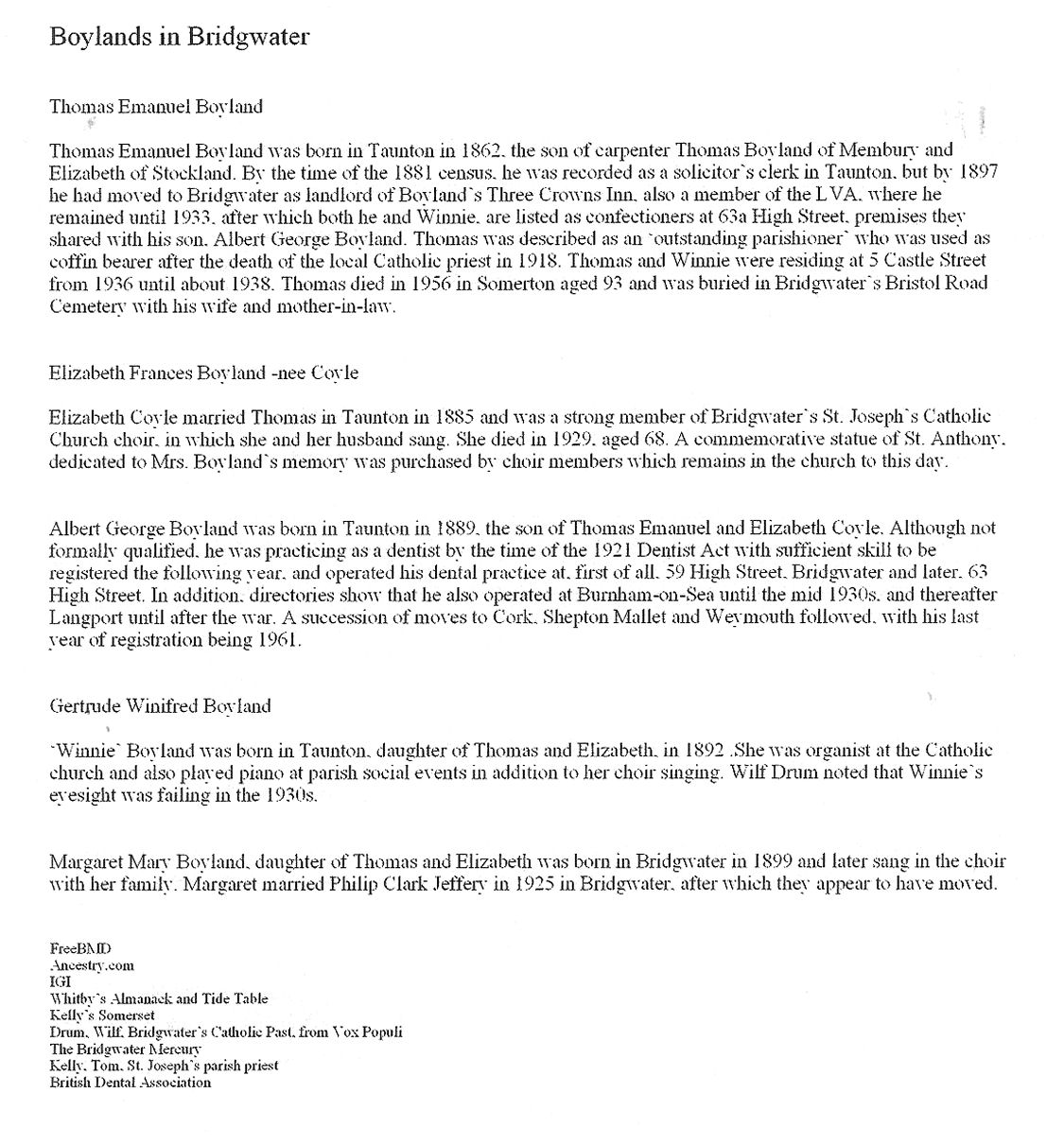 Boylands in Bridgwater

Thomas Emanuel Boyland

Thomas Emanuel Boyland was born in Taunton in 1862, the son of carpenter Thomas Boyland of Membury and Elizabeth of Stockland. By the time of the 1881 census, he was recorded as a solicitor`s clerk in Taunton, but by 1897 he had moved to Bridgwater as landlord of Boyland`s Three Crowns Inn, also a member of the LVA, where he remained until 1933, after which both he and Winnie, are listed as confectioners at 63a High Street, premises they shared with his son, Albert George Boyland. Thomas was described as an `outstanding parishioner` who was used as coffin bearer after the death of the local Catholic priest in 1918. Thomas and Winnie were residing at 5 Castle Street from 1936 until about 1938. Thomas died in 1956 in Somerton aged 93 and was buried in Bridgwater`s Bristol Road Cemetery with his wife and mother-in-law.

Elizabeth Frances Boyland -nee Coyle

Elizabeth Coyle married Thomas in Taunton in 1885 and was a strong member of Bridgwater`s St. Joseph`s Catholic Church choir, in which she and her husband sang. She died in 1929, aged 68. A commemorative statue of St. Anthony, dedicated to Mrs. Boyland`s memory was purchased by choir members which remains in the church to this day.

Albert George Boyland was born in Taunton in 1889, the son of Thomas Emanuel and Elizabeth Coyle. Although not formally qualified, he was practicing as a dentist by the time of the 1921 Dentist Act with sufficient skill to be registered the following year, and operated his dental practice at, first of all, 59 High Street, Bridgwater and later, 63 High Street. In addition, directories show that he also operated at Burnham-on-Sea until the mid 1930s, and thereafter Langport until after the war. A succession of moves to Cork, Shepton Mallet and Weymouth followed, with his last year of registration being 1961.

Gertrude Winifred Boyland

`Winnie` Boyland was born in Taunton, daughter of Thomas and Elizabeth, in 1892 .She was organist at the Catholic church and also played piano at parish social events in addition to her choir singing. Wilf Drum noted that Winnie`s eyesight was failing in the 1930s.

Margaret Mary Boyland, daughter of Thomas and Elizabeth was born in Bridgwater in 1899 and later sang in the choir with her family. Margaret married Philip Clark Jeffery in 1925 in Bridgwater, after which they appear to have moved.

FreeBMD
Ancestry.com
IGI
Whitby`s Almanack and Tide Table
Kelly`s Somerset
Drum, Wilf, Bridgwater`s Catholic Past, from Vox Populi
The Bridgwater Mercury
Kelly, Tom, St. Joseph`s parish priest
British Dental Association